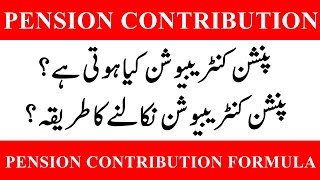 PENSION CONTRIBUTION

پنشن کنٹریبیوشن کیا ہوتی ہے؟
پنشن کنٹریبیوشن نکالنے کا طریقہ؟

PENSION CONTRIBUTION FORMULA